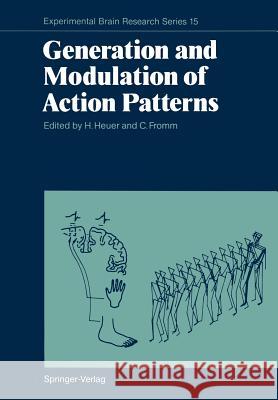 Experimental Brain Research Series 15

Generation and Modulation of Action Patterns

Edited by H. Heuer and C. Fromm

Springer-Verlag

Kraina Książek